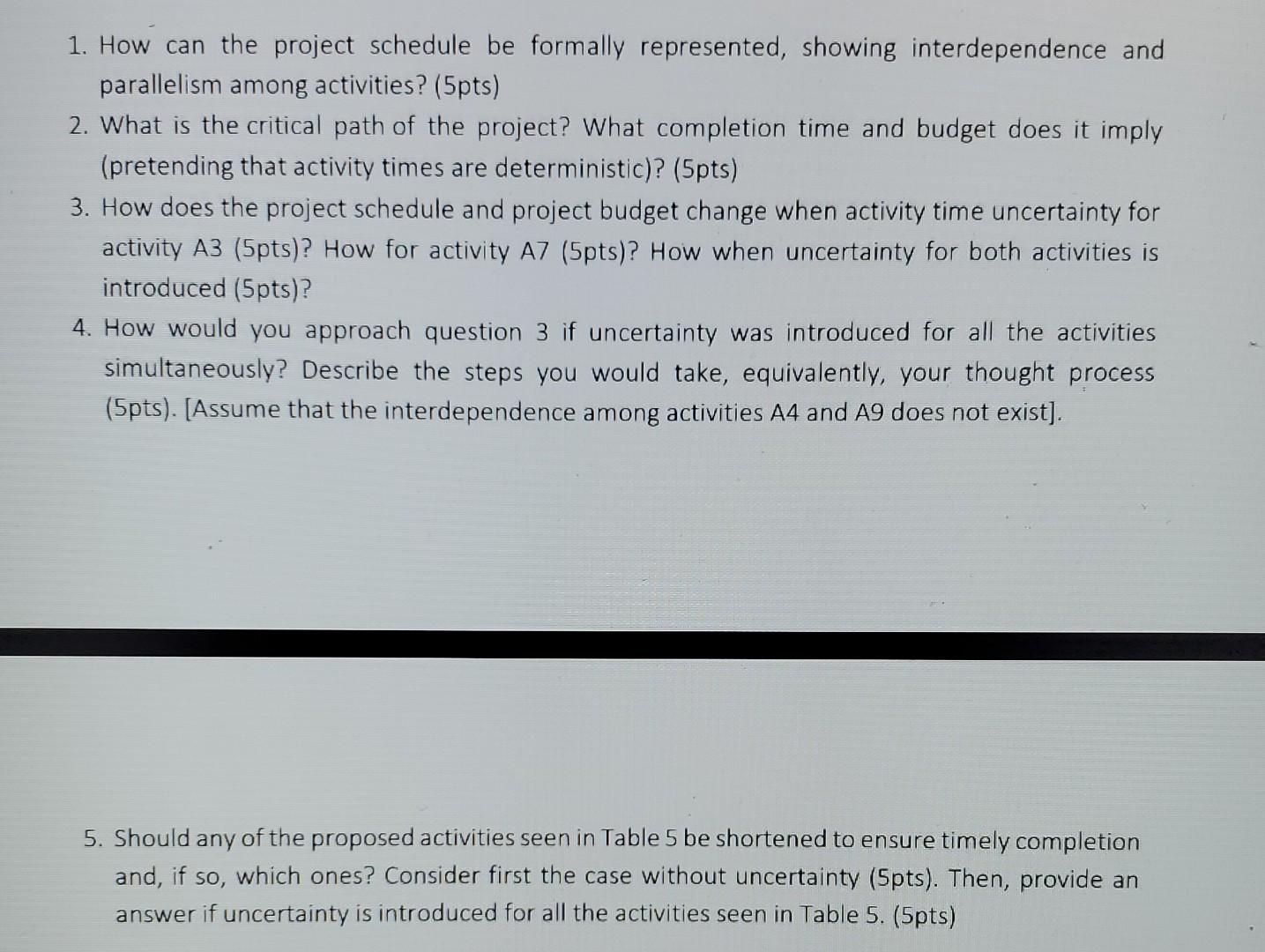 1. How can the project schedule be formally represented, showing interdependence and parallelism among activities? (5pts)
2. What is the critical path of the project? What completion time and budget does it imply (pretending that activity times are deterministic)? (5pts)
3. How does the project schedule and project budget change when activity time uncertainty for activity A3 (5pts)? How for activity A7 (5pts)? How when uncertainty for both activities is introduced (5pts)?
4. How would you approach question 3 if uncertainty was introduced for all the activities simultaneously? Describe the steps you would take, equivalently, your thought process (5pts). [Assume that the interdependence among activities A4 and A9 does not exist].

5. Should any of the proposed activities seen in Table 5 be shortened to ensure timely completion and, if so, which ones? Consider first the case without uncertainty (5pts). Then, provide an answer if uncertainty is introduced for all the activities seen in Table 5. (5pts)